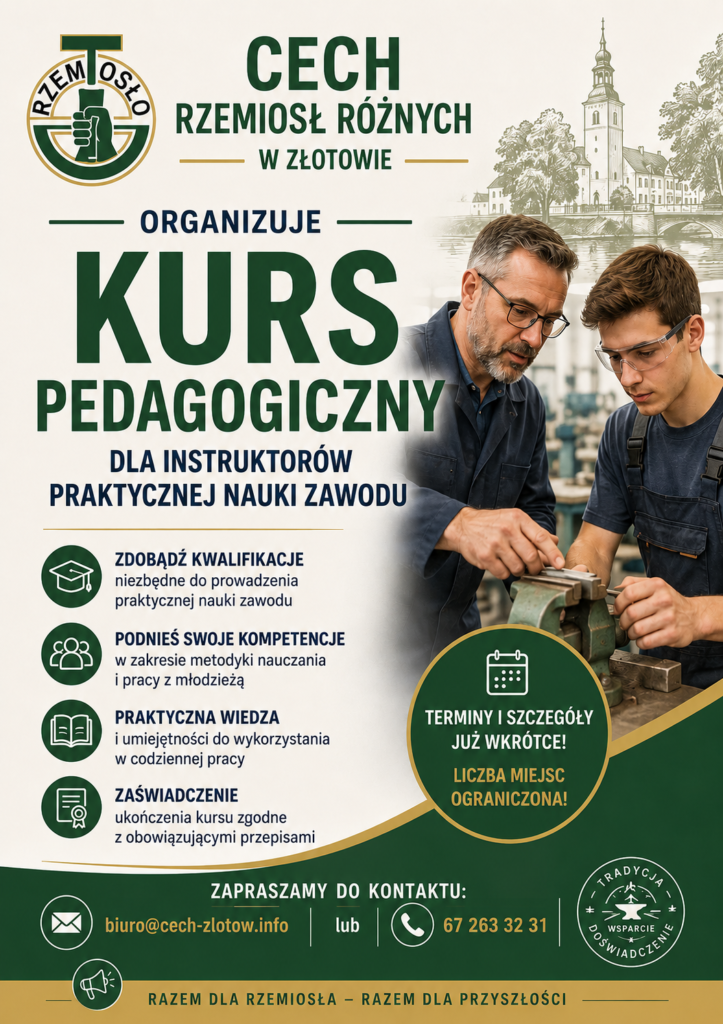 RZEMIOSŁO

CECH
RZEMIOSŁ RÓŻNYCH
W ZŁOTOWIE

ORGANIZUJE

KURS
PEDAGOGICZNY

DLA INSTRUKTORÓW
PRAKTYCZNEJ NAUKI ZAWODU

ZDOBĄDŹ KWALIFIKACJE
niezbędne do prowadzenia praktycznej nauki zawodu

PODNIEŚ SWOJE KOMPETENCJE
w zakresie metodyki nauczania i pracy z młodzieżą

PRAKTYCZNA WIEDZA
i umiejętności do wykorzystania w codziennej pracy

ZAŚWIADCZENIE
ukończenia kursu zgodne z obowiązującymi przepisami

TERMINY I SZCZEGÓŁY
JUŻ WKRÓTCE!

LICZBA MIEJSC
OGRANICZONA!

ZAPRASZAMY DO KONTAKTU:

biuro@cech-zlotow.info
lub
67 263 32 31

TRADYCJA
WSPARCIE
DOŚWIADCZENIE

RAZEM DLA RZEMIOSŁA – RAZEM DLA PRZYSZŁOŚCI